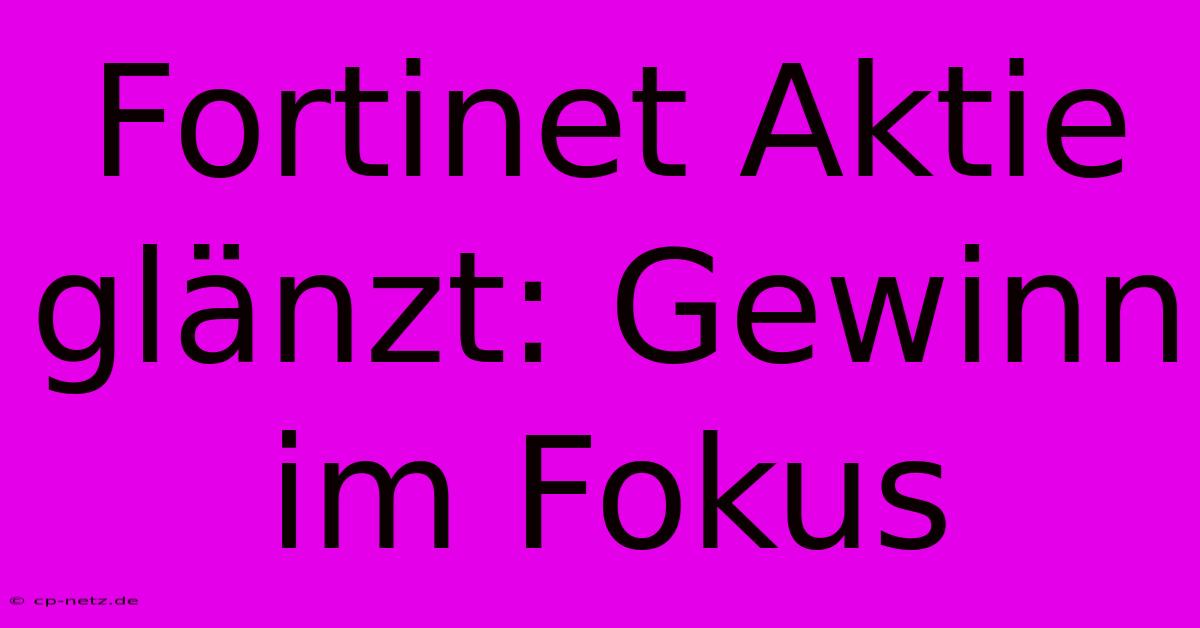 Fortinet Aktie glänzt: Gewinn im Fokus

© cp-netz.de